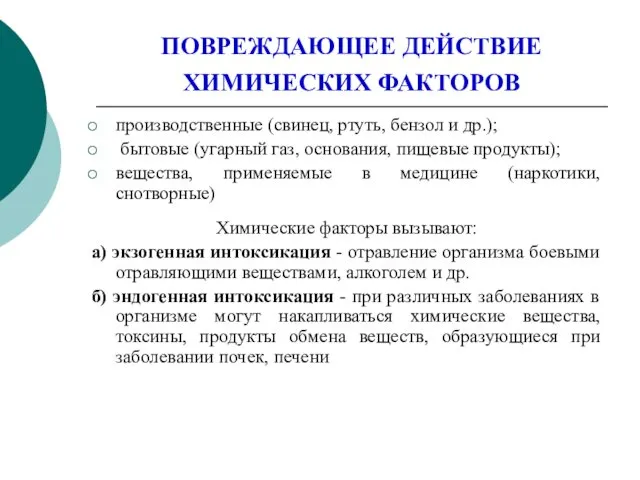 ПОВРЕЖДАЮЩЕЕ ДЕЙСТВИЕ ХИМИЧЕСКИХ ФАКТОРОВ

○ производственные (свинец, ртуть, бензол и др.);
○ бытовые (угарный газ, основания, пищевые продукты);
○ вещества, применяемые в медицине (наркотики, снотворные)

Химические факторы вызывают:

а) экзогенная интоксикация - отравление организма боевыми отравляющими веществами, алкоголем и др.

б) эндогенная интоксикация - при различных заболеваниях в организме могут накапливаться химические вещества, токсины, продукты обмена веществ, образующиеся при заболевании почек, печени